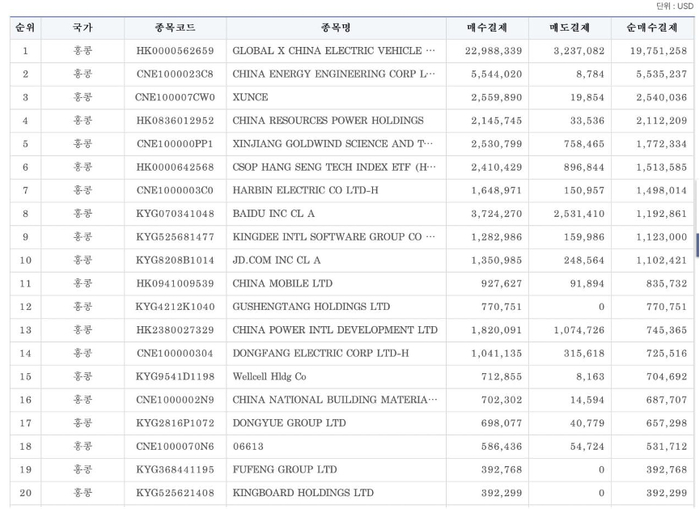 단위 : USD

| 순위 | 국가 | 종목코드 | 종목명 | 매수결제 | 매도결제 | 순매수결제 |
|---|---|---|---|---|---|---|
| 1 | 홍콩 | HK0000562659 | GLOBAL X CHINA ELECTRIC VEHICLE … | 22,988,339 | 3,237,082 | 19,751,258 |
| 2 | 홍콩 | CNE1000023C8 | CHINA ENERGY ENGINEERING CORP L… | 5,544,020 | 8,784 | 5,535,237 |
| 3 | 홍콩 | CNE100007CW0 | XUNCE | 2,559,890 | 19,854 | 2,540,036 |
| 4 | 홍콩 | HK0836012952 | CHINA RESOURCES POWER HOLDINGS | 2,145,745 | 33,536 | 2,112,209 |
| 5 | 홍콩 | CNE100000PP1 | XINJIANG GOLDWIND SCIENCE AND T… | 2,530,799 | 758,465 | 1,772,334 |
| 6 | 홍콩 | HK0000642568 | CSOP HANG SENG TECH INDEX ETF (H… | 2,410,429 | 896,844 | 1,513,585 |
| 7 | 홍콩 | CNE1000003C0 | HARBIN ELECTRIC CO LTD-H | 1,648,971 | 150,957 | 1,498,014 |
| 8 | 홍콩 | KYG070341048 | BAIDU INC CL A | 3,724,270 | 2,531,410 | 1,192,861 |
| 9 | 홍콩 | KYG525681477 | KINGDEE INTL SOFTWARE GROUP CO … | 1,282,986 | 159,986 | 1,123,000 |
| 10 | 홍콩 | KYG8208B1014 | JD.COM INC CL A | 1,350,985 | 248,564 | 1,102,421 |
| 11 | 홍콩 | HK0941009539 | CHINA MOBILE LTD | 927,627 | 91,894 | 835,732 |
| 12 | 홍콩 | KYG4212K1040 | GUSHENGTANG HOLDINGS LTD | 770,751 | 0 | 770,751 |
| 13 | 홍콩 | HK2380027329 | CHINA POWER INTL DEVELOPMENT LTD | 1,820,091 | 1,074,726 | 745,365 |
| 14 | 홍콩 | CNE100000304 | DONGFANG ELECTRIC CORP LTD-H | 1,041,135 | 315,618 | 725,516 |
| 15 | 홍콩 | KYG9541D1198 | Wellcell Hldg Co | 712,855 | 8,163 | 704,692 |
| 16 | 홍콩 | CNE1000002N9 | CHINA NATIONAL BUILDING MATERIA… | 702,302 | 14,594 | 687,707 |
| 17 | 홍콩 | KYG2816P1072 | DONGYUE GROUP LTD | 698,077 | 40,779 | 657,298 |
| 18 | 홍콩 | CNE1000070N6 | 06613 | 586,436 | 54,724 | 531,712 |
| 19 | 홍콩 | KYG368441195 | FUFENG GROUP LTD | 392,768 | 0 | 392,768 |
| 20 | 홍콩 | KYG525621408 | KINGBOARD HOLDINGS LTD | 392,299 | 0 | 392,299 |